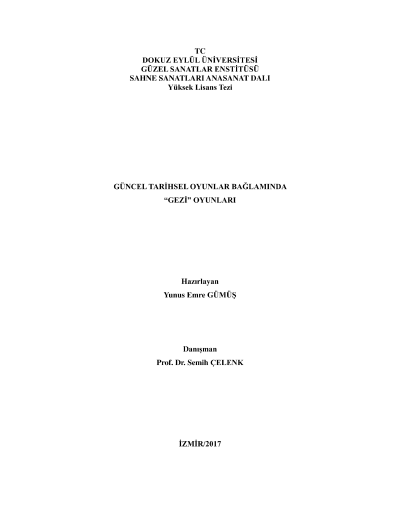 TC
DOKUZ EYLÜL ÜNİVERSİTESİ
GÜZEL SANATLAR ENSTİTÜSÜ
SAHNE SANATLARI ANASANAT DALI
Yüksek Lisans Tezi

GÜNCEL TARİHSEL OYUNLAR BAĞLAMINDA
"GEZİ" OYUNLARI

Hazırlayan
Yunus Emre GÜMÜŞ

Danışman
Prof. Dr. Semih ÇELENK

İZMİR/2017